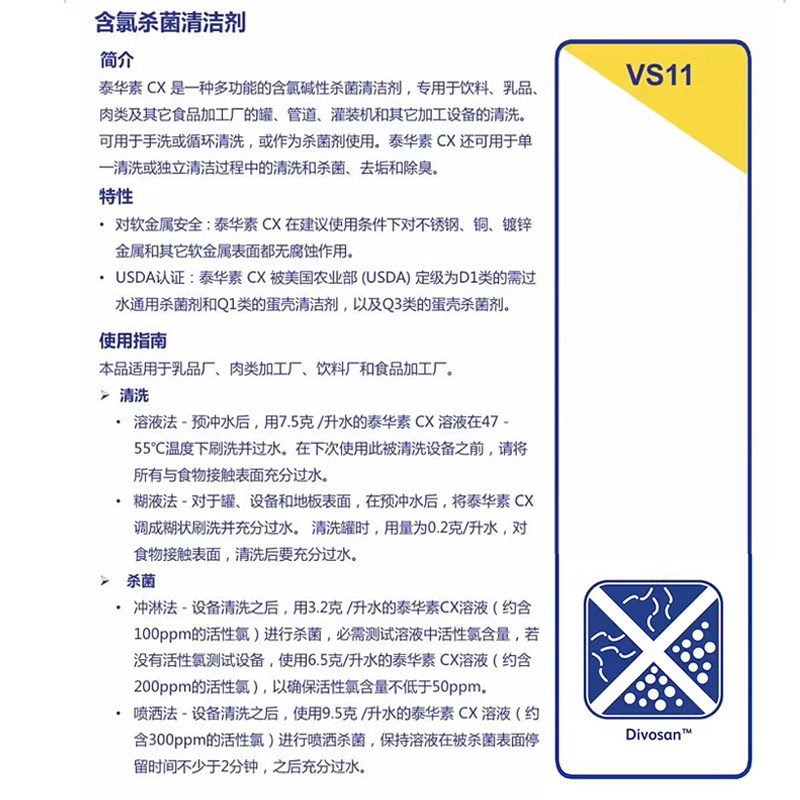 含氯杀菌清洁剂

简介

泰华素 CX 是一种多功能的含氯碱性杀菌清洁剂，专用于饮料、乳品、肉类及其它食品加工厂的罐、管道、灌装机和其它加工设备的清洗。可用于手洗或循环清洗，或作为杀菌剂使用。泰华素 CX 还可用于单一清洗或独立清洁过程中的清洗和杀菌、去垢和除臭。

特性

• 对软金属安全：泰华素 CX 在建议使用条件下对不锈钢、铜、镀锌金属和其它软金属表面都无腐蚀作用。

• USDA认证：泰华素 CX 被美国农业部 (USDA) 定级为D1类的需过水通用杀菌剂和Q1类的蛋壳清洁剂，以及Q3类的蛋壳杀菌剂。

使用指南

本品适用于乳品厂、肉类加工厂、饮料厂和食品加工厂。

➢ 清洗

• 溶液法 - 预冲水后，用7.5克 /升水的泰华素 CX 溶液在47 - 55℃温度下刷洗并过水。在下次使用此被清洗设备之前，请将所有与食物接触表面充分过水。

• 糊液法 - 对于罐、设备和地板表面，在预冲水后，将泰华素 CX 调成糊状刷洗并充分过水。 清洗罐时，用量为0.2克/升水，对食物接触表面，清洗后要充分过水。

➢ 杀菌

• 冲淋法 - 设备清洗之后，用3.2克 /升水的泰华素CX溶液（约含100ppm的活性氯）进行杀菌，必需测试溶液中活性氯含量，若没有活性氯测试设备，使用6.5克/升水的泰华素 CX溶液（约含200ppm的活性氯），以确保活性氯含量不低于50ppm。

• 喷洒法 - 设备清洗之后，使用9.5克 /升水的泰华素 CX 溶液（约含300ppm的活性氯）进行喷洒杀菌，保持溶液在被杀菌表面停留时间不少于2分钟，之后充分过水。

VS11

Divosan™